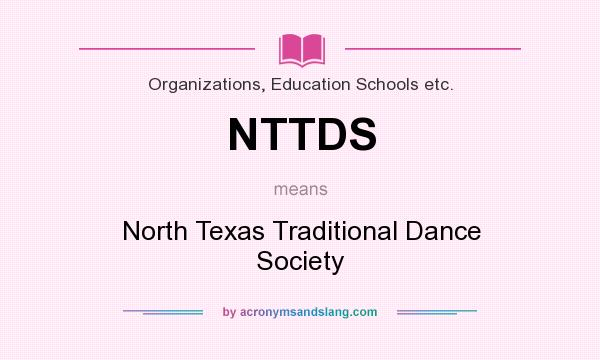 Organizations, Education Schools etc.

NTTDS

means

North Texas Traditional Dance Society

by acronymsandslang.com